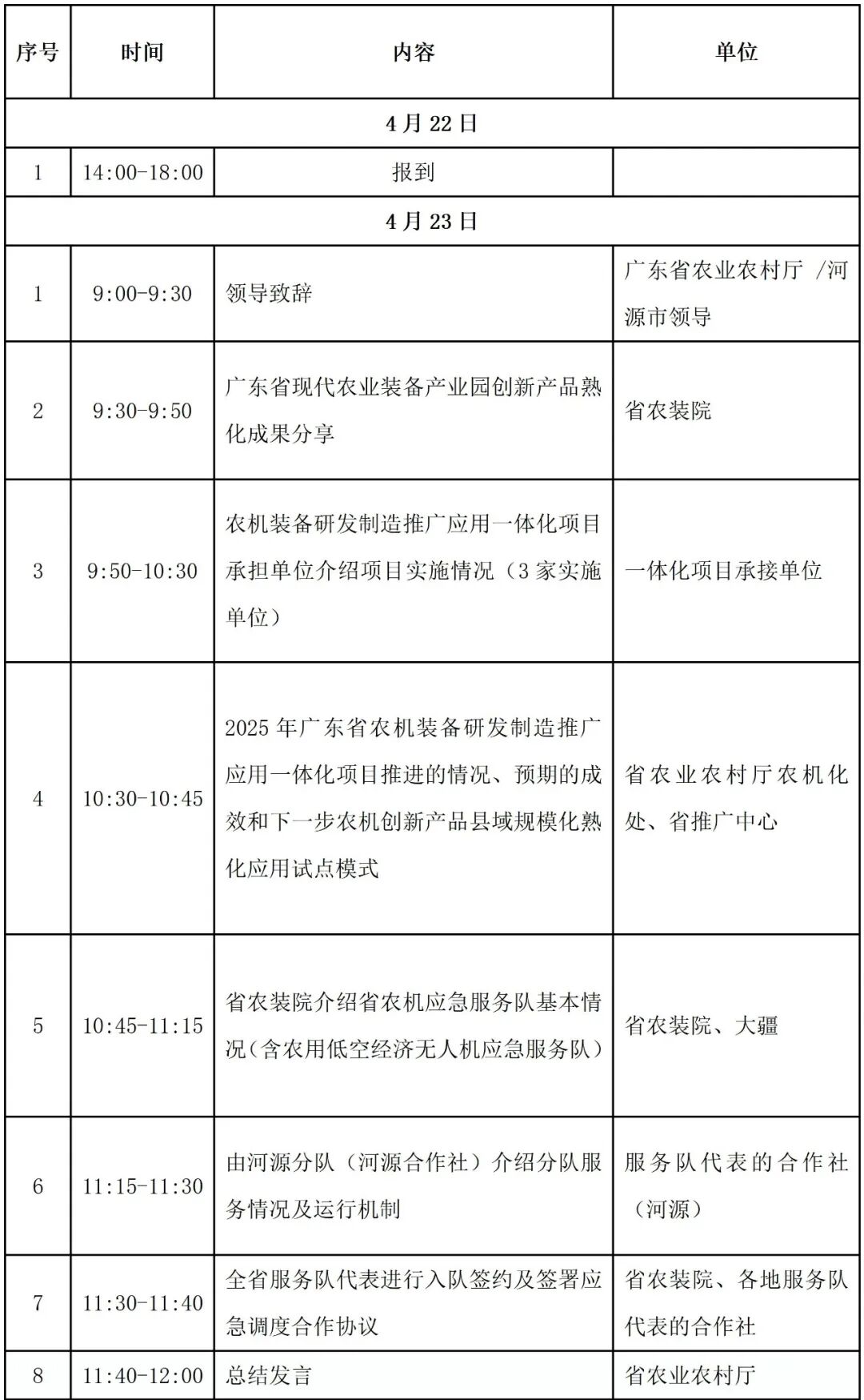 | 序号 | 时间 | 内容 | 单位 |
|---|---|---|---|
| 4月22日 | | | |
| 1 | 14:00-18:00 | 报到 | |
| 4月23日 | | | |
| 1 | 9:00-9:30 | 领导致辞 | 广东省农业农村厅 /河源市领导 |
| 2 | 9:30-9:50 | 广东省现代农业装备产业园创新产品熟化成果分享 | 省农装院 |
| 3 | 9:50-10:30 | 农机装备研发制造推广应用一体化项目承担单位介绍项目实施情况（3家实施单位） | 一体化项目承接单位 |
| 4 | 10:30-10:45 | 2025年广东省农机装备研发制造推广应用一体化项目推进的情况、预期的成效和下一步农机创新产品县域规模化熟化应用试点模式 | 省农业农村厅农机化处、省推广中心 |
| 5 | 10:45-11:15 | 省农装院介绍省农机应急服务队基本情况（含农用低空经济无人机应急服务队） | 省农装院、大疆 |
| 6 | 11:15-11:30 | 由河源分队（河源合作社）介绍分队服务情况及运行机制 | 服务队代表的合作社（河源） |
| 7 | 11:30-11:40 | 全省服务队代表进行入队签约及签署应急调度合作协议 | 省农装院、各地服务队代表的合作社 |
| 8 | 11:40-12:00 | 总结发言 | 省农业农村厅 |